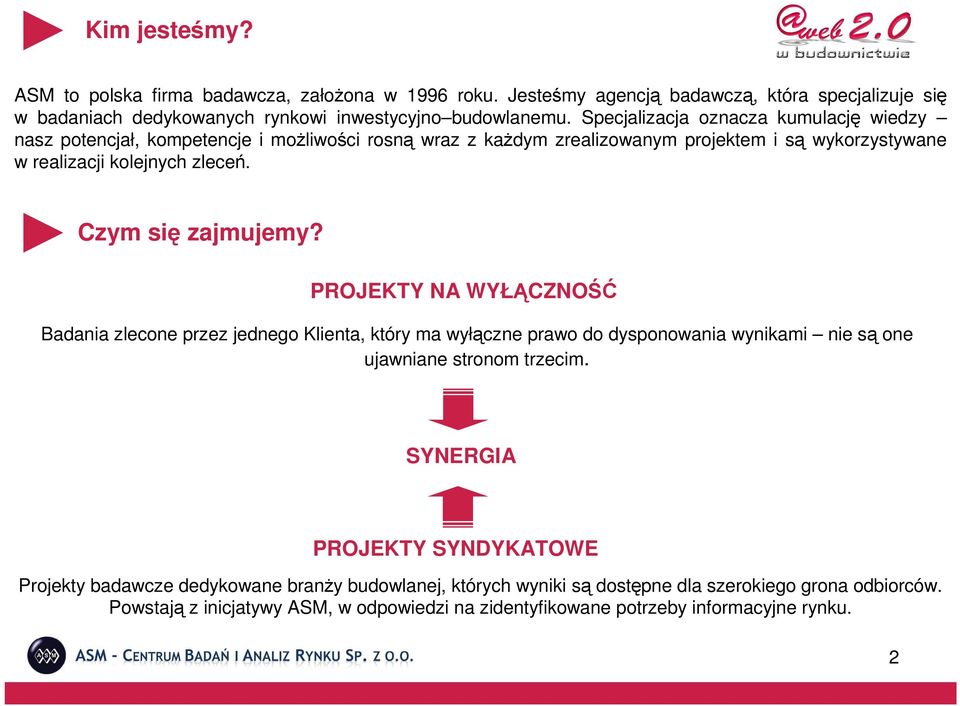 Kim jesteśmy?

@web 2.0 w budownictwie

ASM to polska firma badawcza, założona w 1996 roku. Jesteśmy agencją badawczą, która specjalizuje się w badaniach dedykowanych rynkowi inwestycyjno–budowlanemu. Specjalizacja oznacza kumulację wiedzy – nasz potencjał, kompetencje i możliwości rosną wraz z każdym zrealizowanym projektem i są wykorzystywane w realizacji kolejnych zleceń.

Czym się zajmujemy?

PROJEKTY NA WYŁĄCZNOŚĆ

Badania zlecone przez jednego Klienta, który ma wyłączne prawo do dysponowania wynikami – nie są one ujawniane stronom trzecim.

SYNERGIA

PROJEKTY SYNDYKATOWE

Projekty badawcze dedykowane branży budowlanej, których wyniki są dostępne dla szerokiego grona odbiorców. Powstają z inicjatywy ASM, w odpowiedzi na zidentyfikowane potrzeby informacyjne rynku.

ASM - CENTRUM BADAŃ I ANALIZ RYNKU SP. Z O.O.

2